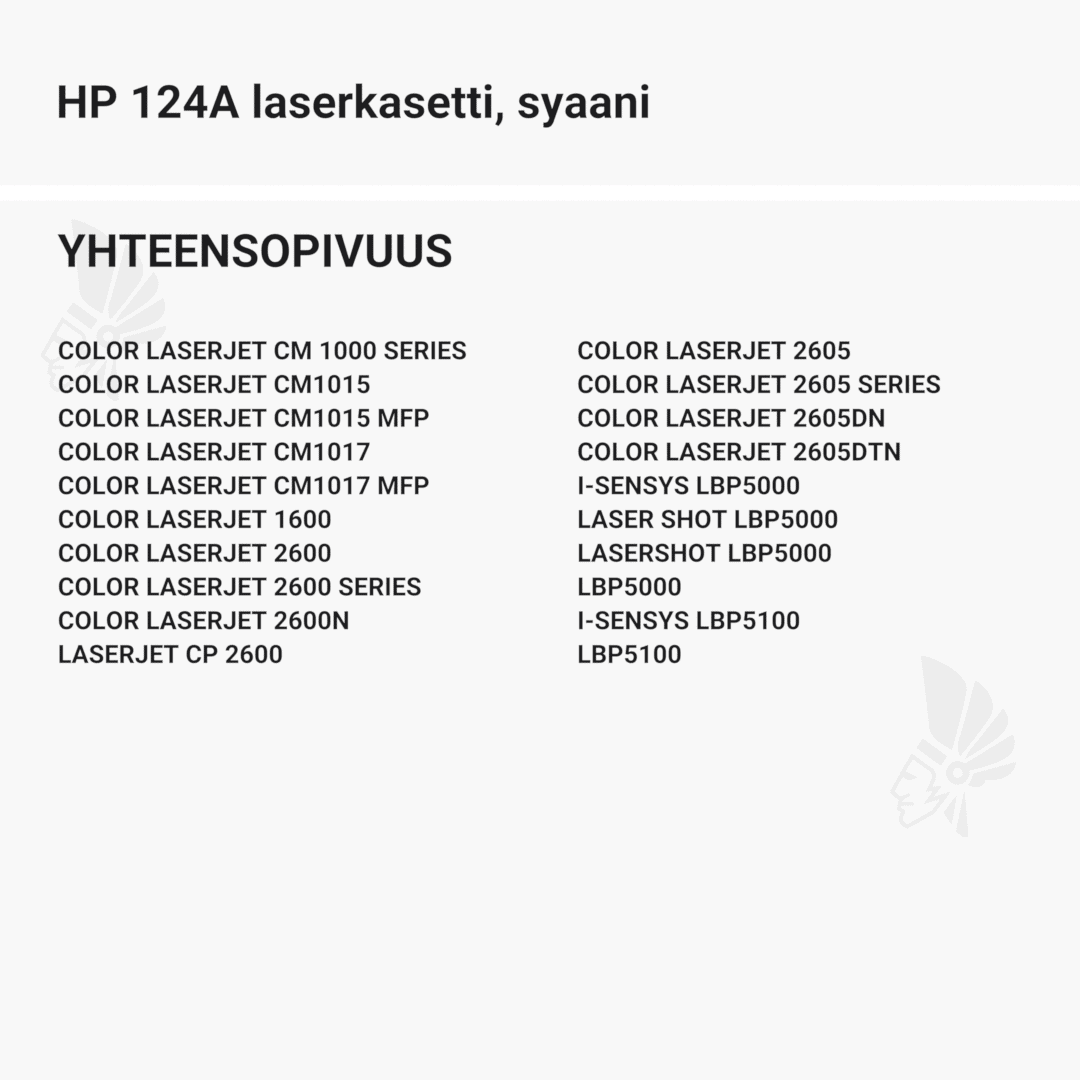 HP 124A laserkasetti, syaani

YHTEENSOPIVUUS

COLOR LASERJET CM 1000 SERIES
COLOR LASERJET CM1015
COLOR LASERJET CM1015 MFP
COLOR LASERJET CM1017
COLOR LASERJET CM1017 MFP
COLOR LASERJET 1600
COLOR LASERJET 2600
COLOR LASERJET 2600 SERIES
COLOR LASERJET 2600N
LASERJET CP 2600

COLOR LASERJET 2605
COLOR LASERJET 2605 SERIES
COLOR LASERJET 2605DN
COLOR LASERJET 2605DTN
I-SENSYS LBP5000
LASER SHOT LBP5000
LASERSHOT LBP5000
LBP5000
I-SENSYS LBP5100
LBP5100